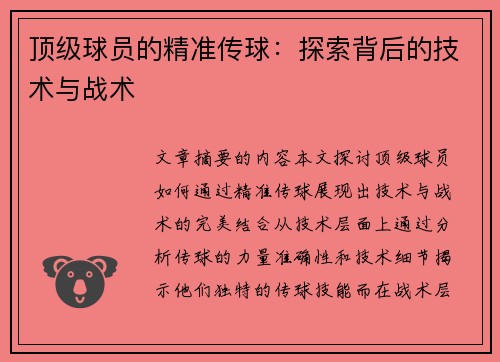 顶级球员的精准传球：探索背后的技术与战术

文章摘要的内容本文探讨顶级球员如何通过精准传球展现出技术与战术的完美结合从技术层面上通过分析传球的力量准确性和技术细节揭示他们独特的传球技能而在战术层